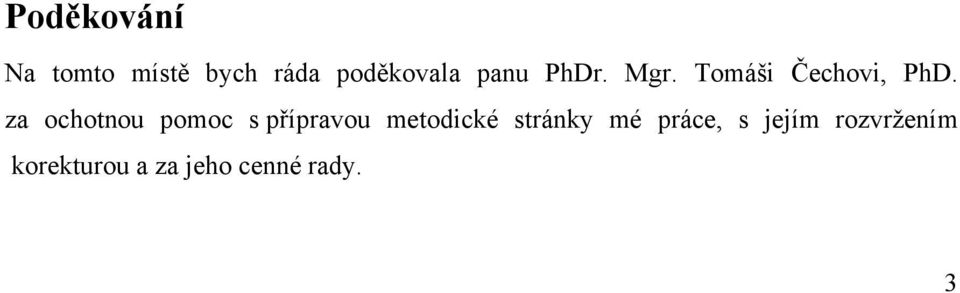 Poděkování

Na tomto místě bych ráda poděkovala panu PhDr. Mgr. Tomáši Čechovi, PhD. za ochotnou pomoc s přípravou metodické stránky mé práce, s jejím rozvržením korekturou a za jeho cenné rady.

3